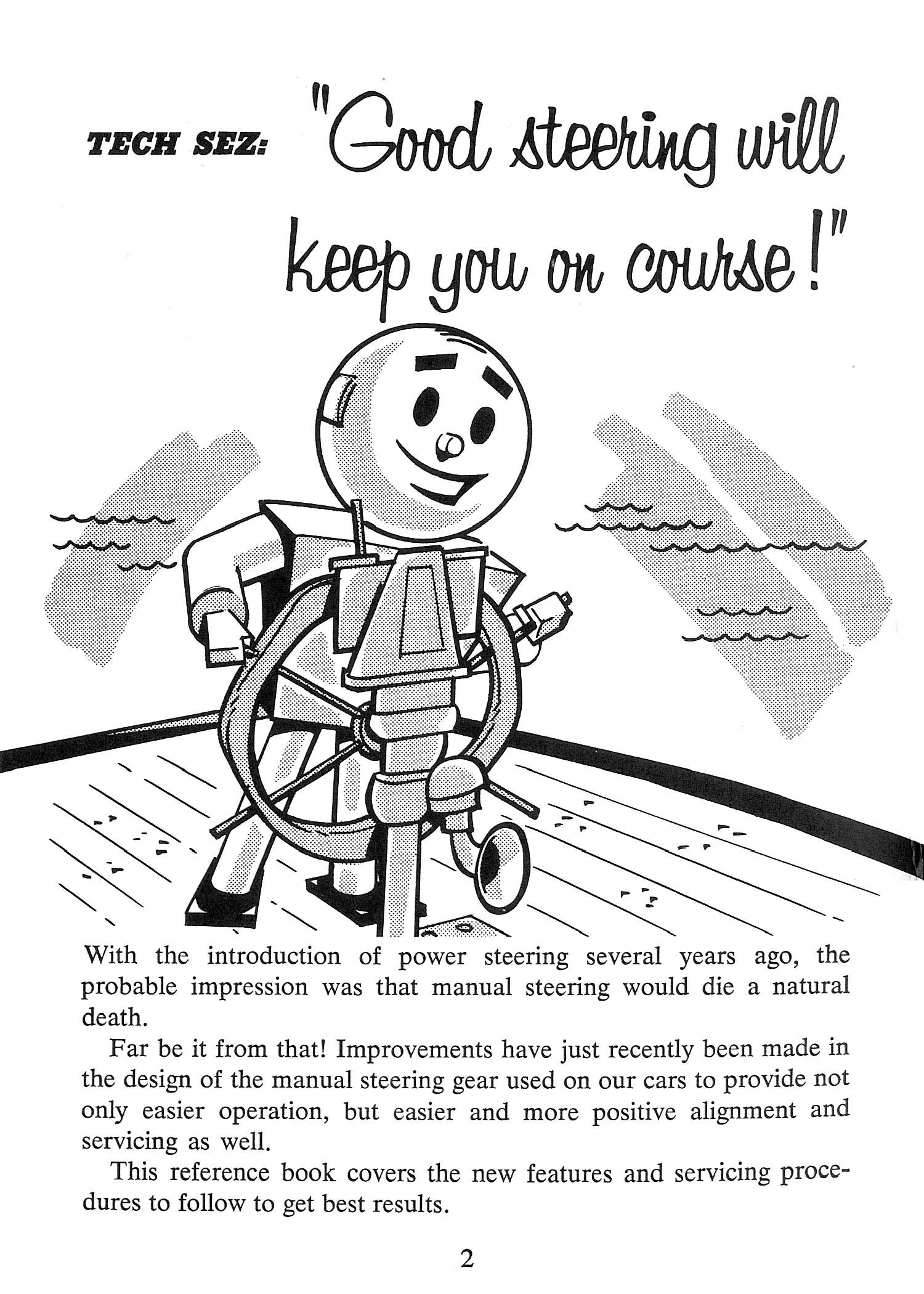 TECH SEZ: "Good steering will keep you on course!"

With the introduction of power steering several years ago, the probable impression was that manual steering would die a natural death.

Far be it from that! Improvements have just recently been made in the design of the manual steering gear used on our cars to provide not only easier operation, but easier and more positive alignment and servicing as well.

This reference book covers the new features and servicing procedures to follow to get best results.

2